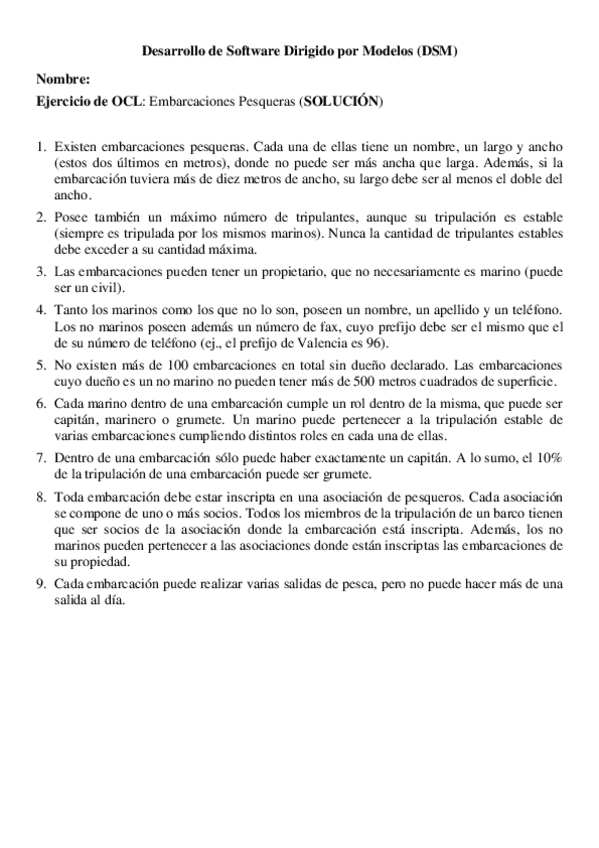 Desarrollo de Software Dirigido por Modelos (DSM)

Nombre:

Ejercicio de OCL: Embarcaciones Pesqueras (SOLUCIÓN)

1. Existen embarcaciones pesqueras. Cada una de ellas tiene un nombre, un largo y ancho (estos dos últimos en metros), donde no puede ser más ancha que larga. Además, si la embarcación tuviera más de diez metros de ancho, su largo debe ser al menos el doble del ancho.

2. Posee también un máximo número de tripulantes, aunque su tripulación es estable (siempre es tripulada por los mismos marinos). Nunca la cantidad de tripulantes estables debe exceder a su cantidad máxima.

3. Las embarcaciones pueden tener un propietario, que no necesariamente es marino (puede ser un civil).

4. Tanto los marinos como los que no lo son, poseen un nombre, un apellido y un teléfono. Los no marinos poseen además un número de fax, cuyo prefijo debe ser el mismo que el de su número de teléfono (ej., el prefijo de Valencia es 96).

5. No existen más de 100 embarcaciones en total sin dueño declarado. Las embarcaciones cuyo dueño es un no marino no pueden tener más de 500 metros cuadrados de superficie.

6. Cada marino dentro de una embarcación cumple un rol dentro de la misma, que puede ser capitán, marinero o grumete. Un marino puede pertenecer a la tripulación estable de varias embarcaciones cumpliendo distintos roles en cada una de ellas.

7. Dentro de una embarcación sólo puede haber exactamente un capitán. A lo sumo, el 10% de la tripulación de una embarcación puede ser grumete.

8. Toda embarcación debe estar inscripta en una asociación de pesqueros. Cada asociación se compone de uno o más socios. Todos los miembros de la tripulación de un barco tienen que ser socios de la asociación donde la embarcación está inscripta. Además, los no marinos pueden pertenecer a las asociaciones donde están inscriptas las embarcaciones de su propiedad.

9. Cada embarcación puede realizar varias salidas de pesca, pero no puede hacer más de una salida al día.